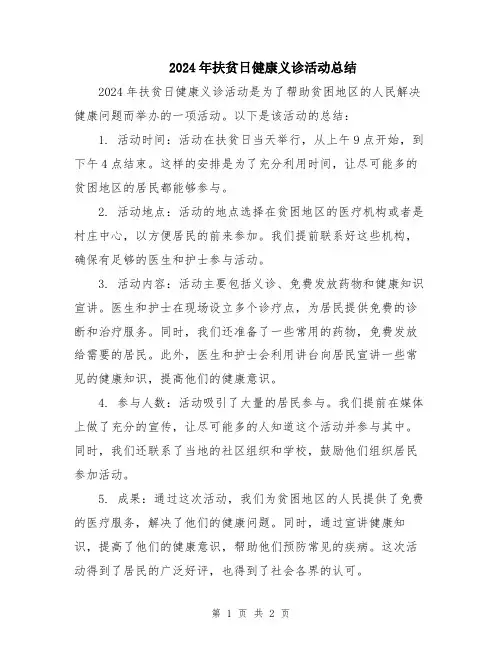 2024年扶贫日健康义诊活动总结

2024年扶贫日健康义诊活动是为了帮助贫困地区的人民解决健康问题而举办的一项活动。以下是该活动的总结：

1. 活动时间：活动在扶贫日当天举行，从上午9点开始，到下午4点结束。这样的安排是为了充分利用时间，让尽可能多的贫困地区的居民都能够参与。

2. 活动地点：活动的地点选择在贫困地区的医疗机构或者是村庄中心，以方便居民的前来参加。我们提前联系好这些机构，确保有足够的医生和护士参与活动。

3. 活动内容：活动主要包括义诊、免费发放药物和健康知识宣讲。医生和护士在现场设立多个诊疗点，为居民提供免费的诊断和治疗服务。同时，我们还准备了一些常用的药物，免费发放给需要的居民。此外，医生和护士会利用讲台向居民宣讲一些常见的健康知识，提高他们的健康意识。

4. 参与人数：活动吸引了大量的居民参与。我们提前在媒体上做了充分的宣传，让尽可能多的人知道这个活动并参与其中。同时，我们还联系了当地的社区组织和学校，鼓励他们组织居民参加活动。

5. 成果：通过这次活动，我们为贫困地区的人民提供了免费的医疗服务，解决了他们的健康问题。同时，通过宣讲健康知识，提高了他们的健康意识，帮助他们预防常见的疾病。这次活动得到了居民的广泛好评，也得到了社会各界的认可。

第 1 页 共 2 页